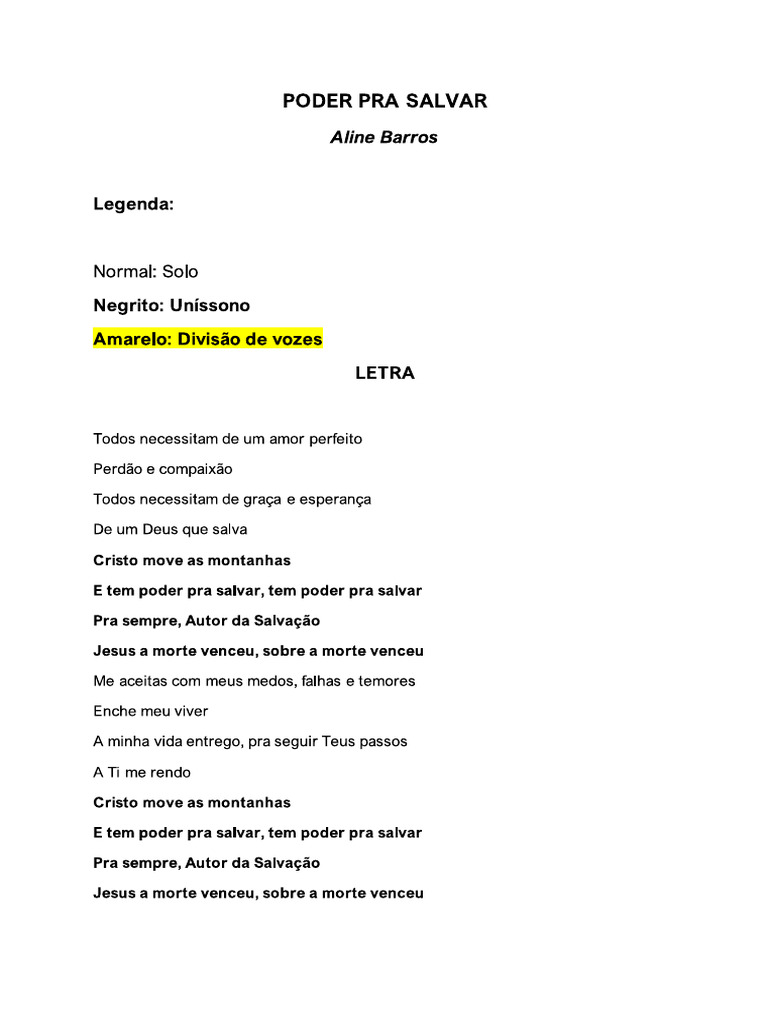 PODER PRA SALVAR

Aline Barros

Legenda:

Normal: Solo

Negrito: Uníssono

Amarelo: Divisão de vozes

LETRA

Todos necessitam de um amor perfeito

Perdão e compaixão

Todos necessitam de graça e esperança

De um Deus que salva

Cristo move as montanhas

E tem poder pra salvar, tem poder pra salvar

Pra sempre, Autor da Salvação

Jesus a morte venceu, sobre a morte venceu

Me aceitas com meus medos, falhas e temores

Enche meu viver

A minha vida entrego, pra seguir Teus passos

A Ti me rendo

Cristo move as montanhas

E tem poder pra salvar, tem poder pra salvar

Pra sempre, Autor da Salvação

Jesus a morte venceu, sobre a morte venceu